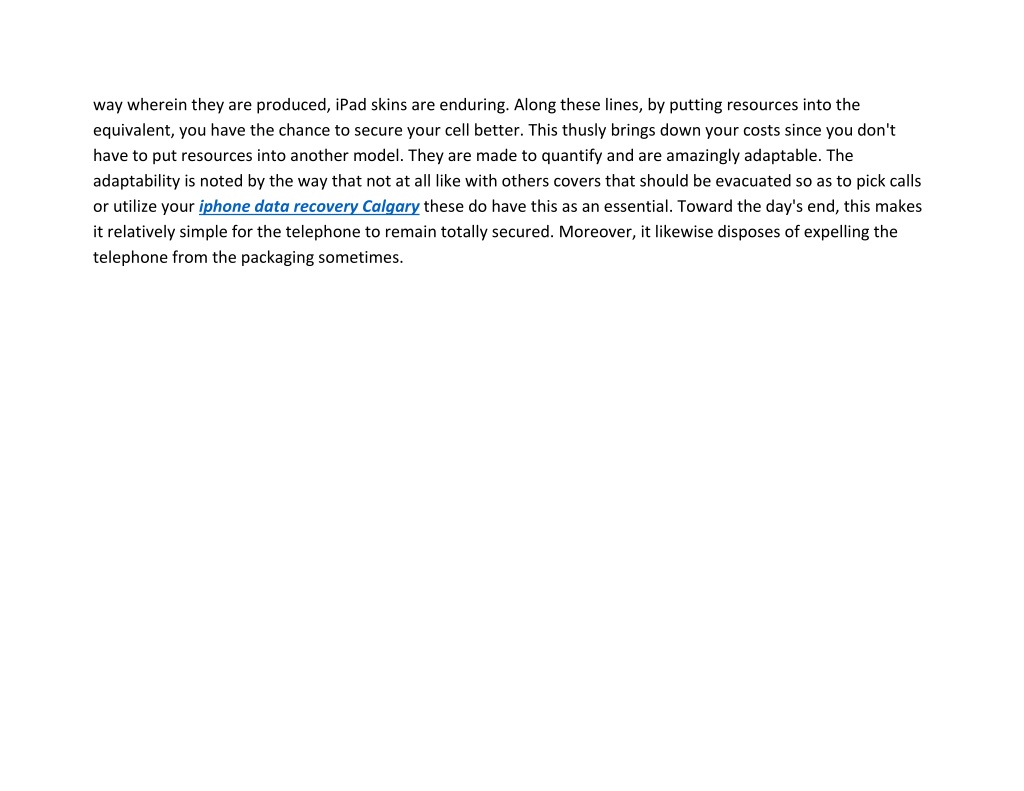 way wherein they are produced, iPad skins are enduring. Along these lines, by putting resources into the equivalent, you have the chance to secure your cell better. This thusly brings down your costs since you don't have to put resources into another model. They are made to quantify and are amazingly adaptable. The adaptability is noted by the way that not at all like with others covers that should be evacuated so as to pick calls or utilize your iphone data recovery Calgary these do have this as an essential. Toward the day's end, this makes it relatively simple for the telephone to remain totally secured. Moreover, it likewise disposes of expelling the telephone from the packaging sometimes.